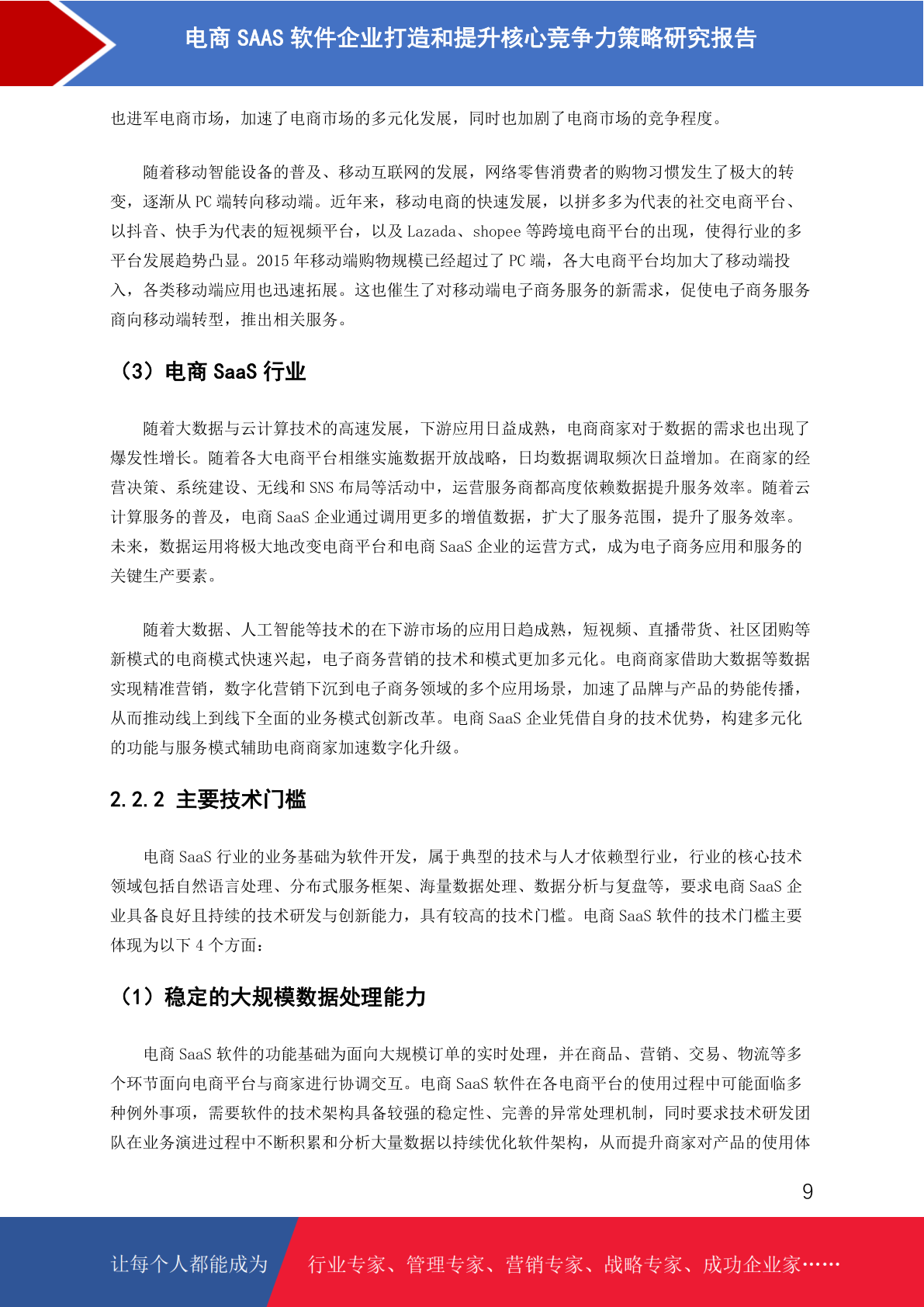 电商 SAAS 软件企业打造和提升核心竞争力策略研究报告

也进军电商市场，加速了电商市场的多元化发展，同时也加剧了电商市场的竞争程度。

随着移动智能设备的普及、移动互联网的发展，网络零售消费者的购物习惯发生了极大的转变，逐渐从 PC 端转向移动端。近年来，移动电商的快速发展，以拼多多为代表的社交电商平台、以抖音、快手为代表的短视频平台，以及 Lazada、shopee 等跨境电商平台的出现，使得行业的多平台发展趋势凸显。2015 年移动端购物规模已经超过了 PC 端，各大电商平台均加大了移动端投入，各类移动端应用也迅速拓展。这也催生了对移动端电子商务服务的新需求，促使电子商务服务商向移动端转型，推出相关服务。

（3）电商 SaaS 行业

随着大数据与云计算技术的高速发展，下游应用日益成熟，电商商家对于数据的需求也出现了爆发性增长。随着各大电商平台相继实施数据开放战略，日均数据调取频次日益增加。在商家的经营决策、系统建设、无线和 SNS 布局等活动中，运营服务商都高度依赖数据提升服务效率。随着云计算服务的普及，电商 SaaS 企业通过调用更多的增值数据，扩大了服务范围，提升了服务效率。未来，数据运用将极大地改变电商平台和电商 SaaS 企业的运营方式，成为电子商务应用和服务的关键生产要素。

随着大数据、人工智能等技术的在下游市场的应用日趋成熟，短视频、直播带货、社区团购等新模式的电商模式快速兴起，电子商务营销的技术和模式更加多元化。电商商家借助大数据等数据实现精准营销，数字化营销下沉到电子商务领域的多个应用场景，加速了品牌与产品的势能传播，从而推动线上到线下全面的业务模式创新改革。电商 SaaS 企业凭借自身的技术优势，构建多元化的功能与服务模式辅助电商商家加速数字化升级。

2.2.2 主要技术门槛

电商 SaaS 行业的业务基础为软件开发，属于典型的技术与人才依赖型行业，行业的核心技术领域包括自然语言处理、分布式服务框架、海量数据处理、数据分析与复盘等，要求电商 SaaS 企业具备良好且持续的技术研发与创新能力，具有较高的技术门槛。电商 SaaS 软件的技术门槛主要体现为以下 4 个方面：

（1）稳定的大规模数据处理能力

电商 SaaS 软件的功能基础为面向大规模订单的实时处理，并在商品、营销、交易、物流等多个环节面向电商平台与商家进行协调交互。电商 SaaS 软件在各电商平台的使用过程中可能面临多种例外事项，需要软件的技术架构具备较强的稳定性、完善的异常处理机制，同时要求技术研发团队在业务演进过程中不断积累和分析大量数据以持续优化软件架构，从而提升商家对产品的使用体

9

让每个人都能成为 行业专家、管理专家、营销专家、战略专家、成功企业家……